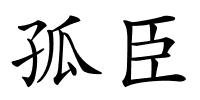 孤臣